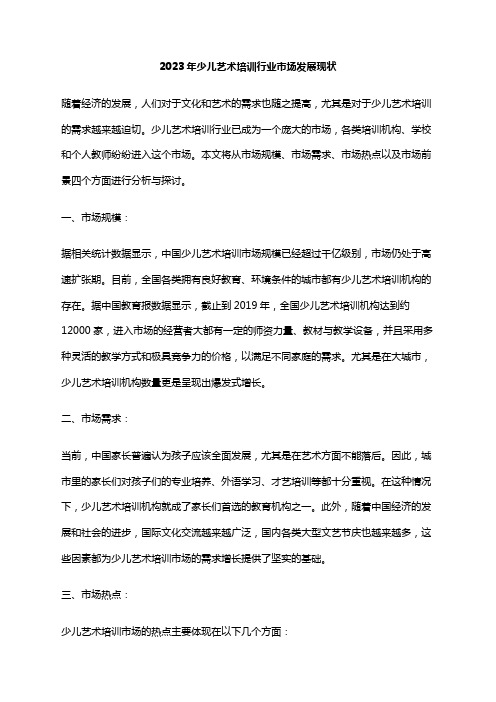 2023年少儿艺术培训行业市场发展现状

随着经济的发展，人们对于文化和艺术的需求也随之提高，尤其是对于少儿艺术培训的需求越来越迫切。少儿艺术培训行业已成为一个庞大的市场，各类培训机构、学校和个人教师纷纷进入这个市场。本文将从市场规模、市场需求、市场热点以及市场前景四个方面进行分析与探讨。

一、市场规模：

据相关统计数据显示，中国少儿艺术培训市场规模已经超过千亿级别，市场仍处于高速扩张期。目前，全国各类拥有良好教育、环境条件的城市都有少儿艺术培训机构的存在。据中国教育报数据显示，截止到2019年，全国少儿艺术培训机构达到约12000家，进入市场的经营者大都有一定的师资力量、教材与教学设备，并且采用多种灵活的教学方式和极具竞争力的价格，以满足不同家庭的需求。尤其是在大城市，少儿艺术培训机构数量更是呈现出爆发式增长。

二、市场需求：

当前，中国家长普遍认为孩子应该全面发展，尤其是在艺术方面不能落后。因此，城市里的家长们对孩子们的专业培养、外语学习、才艺培训等都十分重视。在这种情况下，少儿艺术培训机构就成了家长们首选的教育机构之一。此外，随着中国经济的发展和社会的进步，国际文化交流越来越广泛，国内各类大型文艺节庆也越来越多，这些因素都为少儿艺术培训市场的需求增长提供了坚实的基础。

三、市场热点：

少儿艺术培训市场的热点主要体现在以下几个方面：